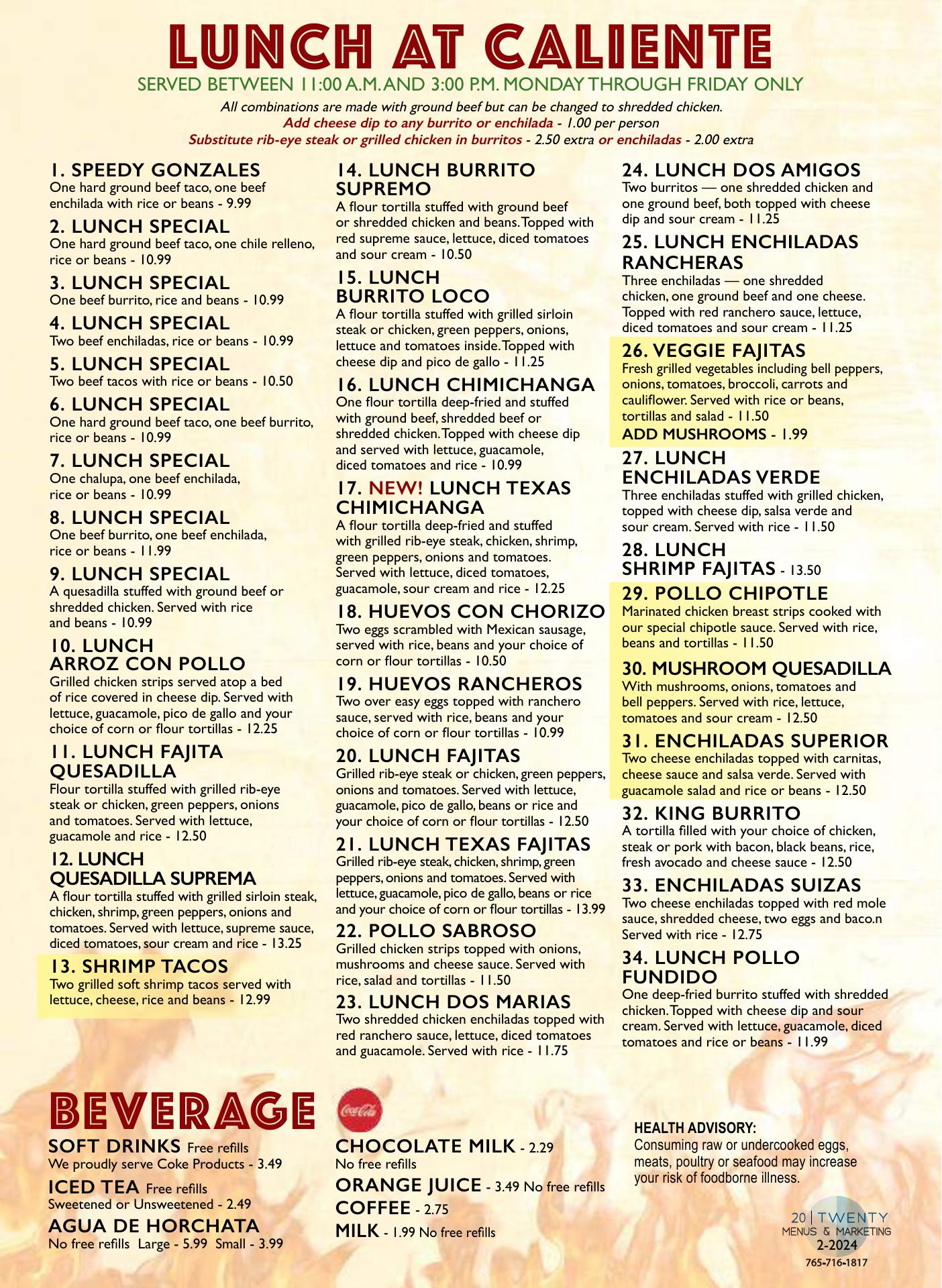 LUNCH AT CALIENTE

SERVED BETWEEN 11:00 A.M. AND 3:00 P.M. MONDAY THROUGH FRIDAY ONLY

All combinations are made with ground beef but can be changed to shredded chicken.
Add cheese dip to any burrito or enchilada - 1.00 per person
Substitute rib-eye steak or grilled chicken in burritos - 2.50 extra or enchiladas - 2.00 extra

1. SPEEDY GONZALES
One hard ground beef taco, one beef enchilada with rice or beans - 9.99

2. LUNCH SPECIAL
One hard ground beef taco, one chile relleno, rice or beans - 10.99

3. LUNCH SPECIAL
One beef burrito, rice and beans - 10.99

4. LUNCH SPECIAL
Two beef enchiladas, rice or beans - 10.99

5. LUNCH SPECIAL
Two beef tacos with rice or beans - 10.50

6. LUNCH SPECIAL
One hard ground beef taco, one beef burrito, rice or beans - 10.99

7. LUNCH SPECIAL
One chalupa, one beef enchilada, rice or beans - 10.99

8. LUNCH SPECIAL
One beef burrito, one beef enchilada, rice or beans - 11.99

9. LUNCH SPECIAL
A quesadilla stuffed with ground beef or shredded chicken. Served with rice and beans - 10.99

10. LUNCH ARROZ CON POLLO
Grilled chicken strips served atop a bed of rice covered in cheese dip. Served with lettuce, guacamole, pico de gallo and your choice of corn or flour tortillas - 12.25

11. LUNCH FAJITA QUESADILLA
Flour tortilla stuffed with grilled rib-eye steak or chicken, green peppers, onions and tomatoes. Served with lettuce, guacamole and rice - 12.50

12. LUNCH QUESADILLA SUPREMA
A flour tortilla stuffed with grilled sirloin steak, chicken, shrimp, green peppers, onions and tomatoes. Served with lettuce, supreme sauce, diced tomatoes, sour cream and rice - 13.25

13. SHRIMP TACOS
Two grilled soft shrimp tacos served with lettuce, cheese, rice and beans - 12.99

14. LUNCH BURRITO SUPREMO
A flour tortilla stuffed with ground beef or shredded chicken and beans. Topped with red supreme sauce, lettuce, diced tomatoes and sour cream - 10.50

15. LUNCH BURRITO LOCO
A flour tortilla stuffed with grilled sirloin steak or chicken, green peppers, onions, lettuce and tomatoes inside. Topped with cheese dip and pico de gallo - 11.25

16. LUNCH CHIMICHANGA
One flour tortilla deep-fried and stuffed with ground beef, shredded beef or shredded chicken. Topped with cheese dip and served with lettuce, guacamole, diced tomatoes and rice - 10.99

17. NEW! LUNCH TEXAS CHIMICHANGA
A flour tortilla deep-fried and stuffed with grilled rib-eye steak, chicken, shrimp, green peppers, onions and tomatoes. Served with lettuce, diced tomatoes, guacamole, sour cream and rice - 12.25

18. HUEVOS CON CHORIZO
Two eggs scrambled with Mexican sausage, served with rice, beans and your choice of corn or flour tortillas - 10.50

19. HUEVOS RANCHEROS
Two over easy eggs topped with ranchero sauce, served with rice, beans and your choice of corn or flour tortillas - 10.99

20. LUNCH FAJITAS
Grilled rib-eye steak or chicken, green peppers, onions and tomatoes. Served with lettuce, guacamole, pico de gallo, beans or rice and your choice of corn or flour tortillas - 12.50

21. LUNCH TEXAS FAJITAS
Grilled rib-eye steak, chicken, shrimp, green peppers, onions and tomatoes. Served with lettuce, guacamole, pico de gallo, beans or rice and your choice of corn or flour tortillas - 13.99

22. POLLO SABROSO
Grilled chicken strips topped with onions, mushrooms and cheese sauce. Served with rice, salad and tortillas - 11.50

23. LUNCH DOS MARIAS
Two shredded chicken enchiladas topped with red ranchero sauce, lettuce, diced tomatoes and guacamole. Served with rice - 11.75

24. LUNCH DOS AMIGOS
Two burritos — one shredded chicken and one ground beef, both topped with cheese dip and sour cream - 11.25

25. LUNCH ENCHILADAS RANCHERAS
Three enchiladas — one shredded chicken, one ground beef and one cheese. Topped with red ranchero sauce, lettuce, diced tomatoes and sour cream - 11.25

26. VEGGIE FAJITAS
Fresh grilled vegetables including bell peppers, onions, tomatoes, broccoli, carrots and cauliflower. Served with rice or beans, tortillas and salad - 11.50
ADD MUSHROOMS - 1.99

27. LUNCH ENCHILADAS VERDE
Three enchiladas stuffed with grilled chicken, topped with cheese dip, salsa verde and sour cream. Served with rice - 11.50

28. LUNCH SHRIMP FAJITAS - 13.50

29. POLLO CHIPOTLE
Marinated chicken breast strips cooked with our special chipotle sauce. Served with rice, beans and tortillas - 11.50

30. MUSHROOM QUESADILLA
With mushrooms, onions, tomatoes and bell peppers. Served with rice, lettuce, tomatoes and sour cream - 12.50

31. ENCHILADAS SUPERIOR
Two cheese enchiladas topped with carnitas, cheese sauce and salsa verde. Served with guacamole salad and rice or beans - 12.50

32. KING BURRITO
A tortilla filled with your choice of chicken, steak or pork with bacon, black beans, rice, fresh avocado and cheese sauce - 12.50

33. ENCHILADAS SUIZAS
Two cheese enchiladas topped with red mole sauce, shredded cheese, two eggs and baco.n Served with rice - 12.75

34. LUNCH POLLO FUNDIDO
One deep-fried burrito stuffed with shredded chicken. Topped with cheese dip and sour cream. Served with lettuce, guacamole, diced tomatoes and rice or beans - 11.99

BEVERAGE

Coca-Cola

SOFT DRINKS Free refills
We proudly serve Coke Products - 3.49

ICED TEA Free refills
Sweetened or Unsweetened - 2.49

AGUA DE HORCHATA
No free refills Large - 5.99 Small - 3.99

CHOCOLATE MILK - 2.29
No free refills

ORANGE JUICE - 3.49 No free refills

COFFEE - 2.75

MILK - 1.99 No free refills

HEALTH ADVISORY:
Consuming raw or undercooked eggs, meats, poultry or seafood may increase your risk of foodborne illness.

20 | TWENTY
MENUS & MARKETING
2-2024
765-716-1817